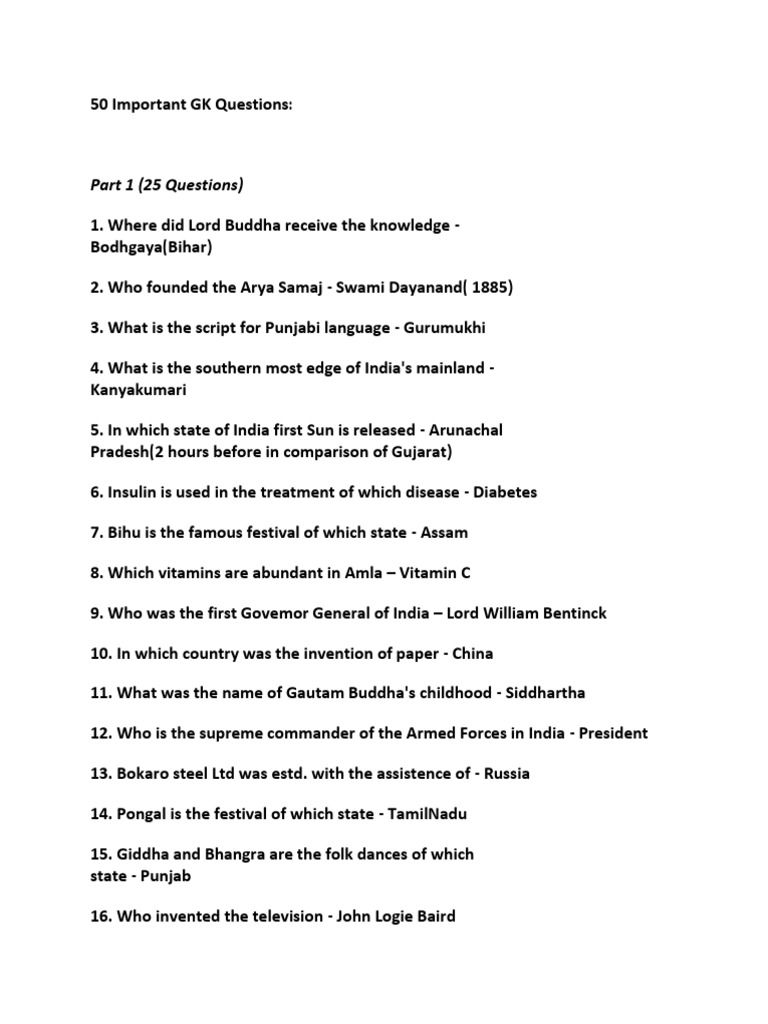 50 Important GK Questions:

Part 1 (25 Questions)

1. Where did Lord Buddha receive the knowledge - Bodhgaya(Bihar)

2. Who founded the Arya Samaj - Swami Dayanand( 1885)

3. What is the script for Punjabi language - Gurumukhi

4. What is the southern most edge of India's mainland - Kanyakumari

5. In which state of India first Sun is released - Arunachal Pradesh(2 hours before in comparison of Gujarat)

6. Insulin is used in the treatment of which disease - Diabetes

7. Bihu is the famous festival of which state - Assam

8. Which vitamins are abundant in Amla – Vitamin C

9. Who was the first Govemor General of India – Lord William Bentinck

10. In which country was the invention of paper - China

11. What was the name of Gautam Buddha's childhood - Siddhartha

12. Who is the supreme commander of the Armed Forces in India - President

13. Bokaro steel Ltd was estd. with the assistence of - Russia

14. Pongal is the festival of which state - TamilNadu

15. Giddha and Bhangra are the folk dances of which state - Punjab

16. Who invented the television - John Logie Baird